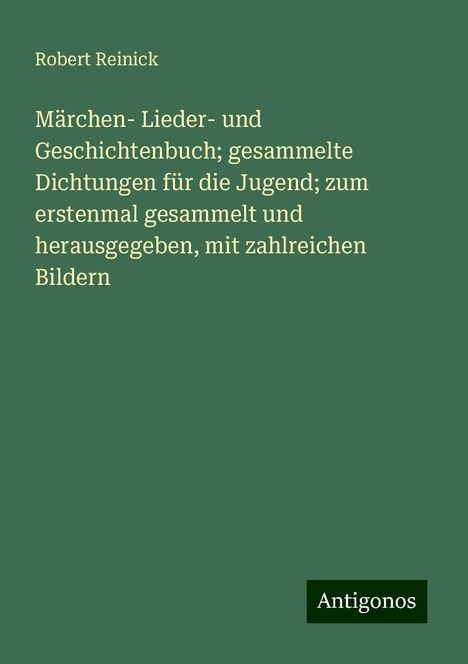 Robert Reinick

Märchen- Lieder- und Geschichtenbuch; gesammelte Dichtungen für die Jugend; zum erstenmal gesammelt und herausgegeben, mit zahlreichen Bildern

Antigonos